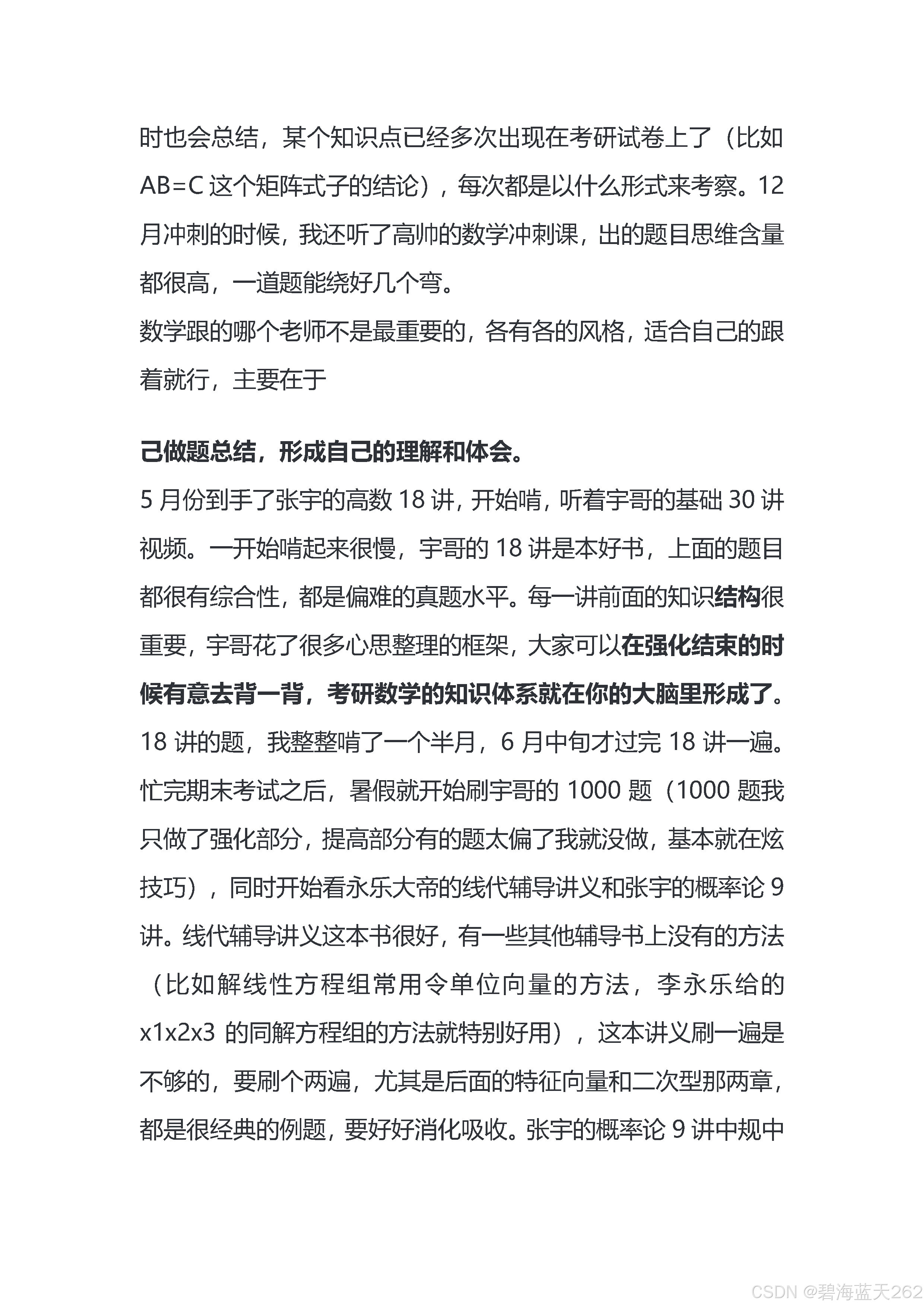 时也会总结，某个知识点已经多次出现在考研试卷上了（比如 AB=C 这个矩阵式子的结论），每次都是以什么形式来考察。12 月冲刺的时候，我还听了高帅的数学冲刺课，出的题目思维含量都很高，一道题能绕好几个弯。
数学跟的哪个老师不是最重要的，各有各的风格，适合自己的跟着就行，主要在于

己做题总结，形成自己的理解和体会。
5 月份到手了张宇的高数 18 讲，开始啃，听着宇哥的基础 30 讲视频。一开始啃起来很慢，宇哥的 18 讲是本好书，上面的题目都很有综合性，都是偏难的真题水平。每一讲前面的知识结构很重要，宇哥花了很多心思整理的框架，大家可以在强化结束的时候有意去背一背，考研数学的知识体系就在你的大脑里形成了。18 讲的题，我整整啃了一个半月，6 月中旬才过完 18 讲一遍。忙完期末考试之后，暑假就开始刷宇哥的 1000 题（1000 题我只做了强化部分，提高部分有的题太偏了我就没做，基本就在炫技巧），同时开始看永乐大帝的线代辅导讲义和张宇的概率论 9 讲。线代辅导讲义这本书很好，有一些其他辅导书上没有的方法（比如解线性方程组常用令单位向量的方法，李永乐给的 x1x2x3 的同解方程组的方法就特别好用），这本讲义刷一遍是不够的，要刷个两遍，尤其是后面的特征向量和二次型那两章，都是很经典的例题，要好好消化吸收。张宇的概率论 9 讲中规中

CSDN @碧海蓝天262